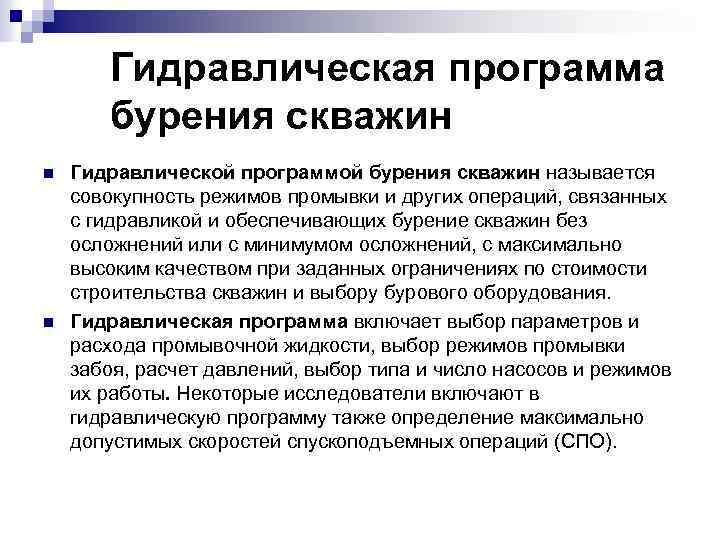 Гидравлическая программа бурения скважин

Гидравлической программой бурения скважин называется совокупность режимов промывки и других операций, связанных с гидравликой и обеспечивающих бурение скважин без осложнений или с минимумом осложнений, с максимально высоким качеством при заданных ограничениях по стоимости строительства скважин и выбору бурового оборудования.

Гидравлическая программа включает выбор параметров и расхода промывочной жидкости, выбор режимов промывки забоя, расчет давлений, выбор типа и число насосов и режимов их работы. Некоторые исследователи включают в гидравлическую программу также определение максимально допустимых скоростей спускоподъемных операций (СПО).